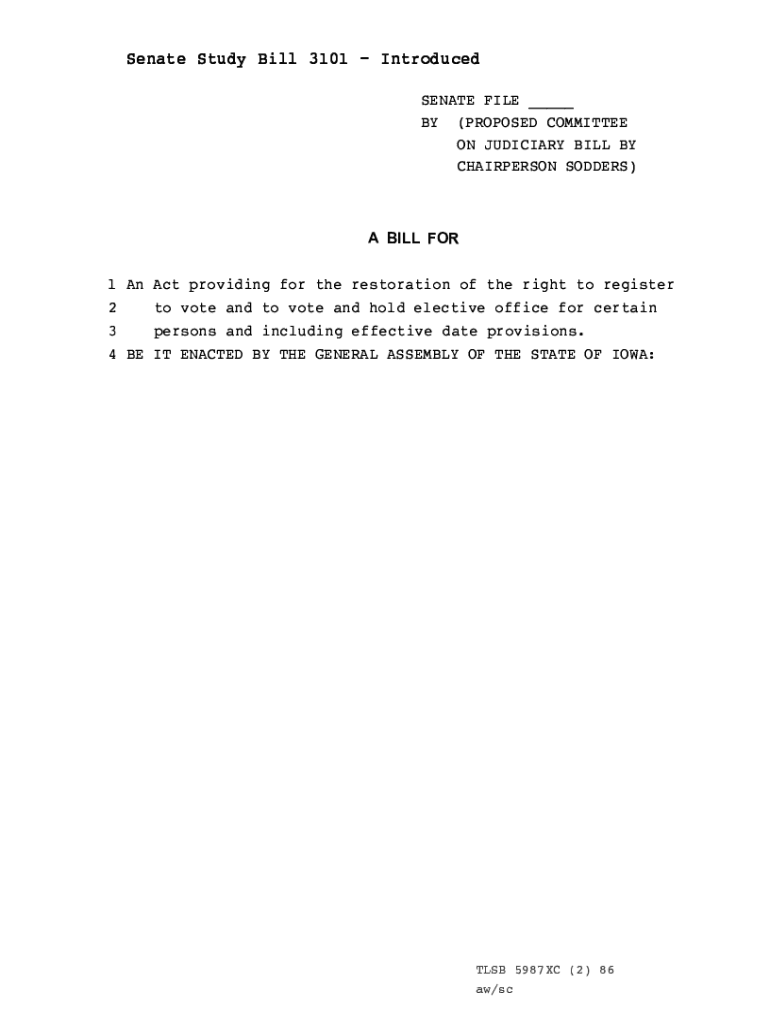 Senate Study Bill 3101 - Introduced

SENATE FILE _____
BY (PROPOSED COMMITTEE ON JUDICIARY BILL BY CHAIRPERSON SODDERS)

A BILL FOR

1 An Act providing for the restoration of the right to register
2 to vote and to vote and hold elective office for certain
3 persons and including effective date provisions.
4 BE IT ENACTED BY THE GENERAL ASSEMBLY OF THE STATE OF IOWA:

TLSB 5987XC (2) 86
aw/sc